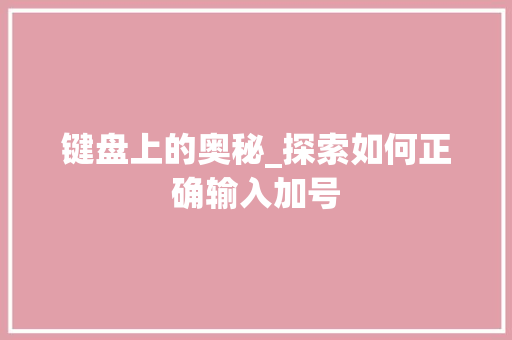 键盘上的奥秘_探索如何正确输入加号